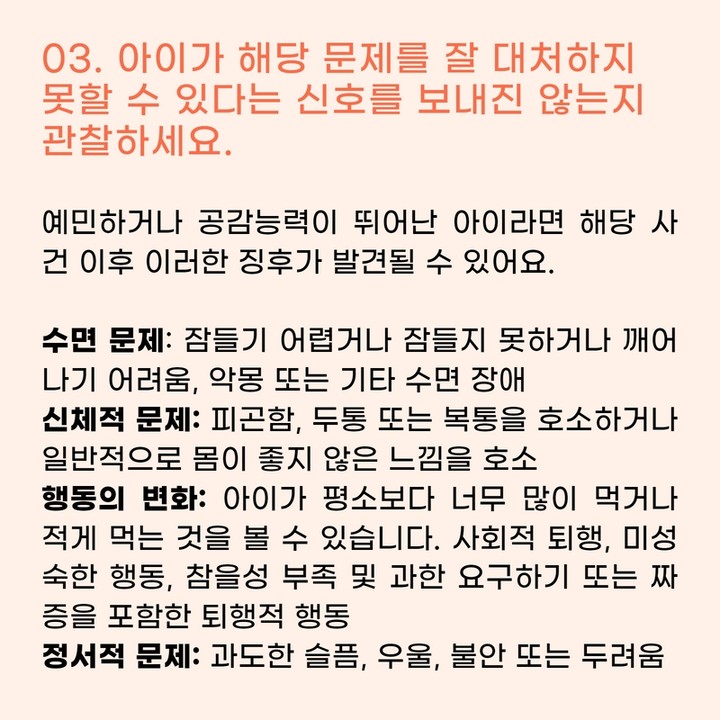 03. 아이가 해당 문제를 잘 대처하지 못할 수 있다는 신호를 보내진 않는지 관찰하세요.

예민하거나 공감능력이 뛰어난 아이라면 해당 사건 이후 이러한 징후가 발견될 수 있어요.

수면 문제: 잠들기 어렵거나 잠들지 못하거나 깨어나기 어려움, 악몽 또는 기타 수면 장애
신체적 문제: 피곤함, 두통 또는 복통을 호소하거나 일반적으로 몸이 좋지 않은 느낌을 호소
행동의 변화: 아이가 평소보다 너무 많이 먹거나 적게 먹는 것을 볼 수 있습니다. 사회적 퇴행, 미성숙한 행동, 참을성 부족 및 과한 요구하기 또는 짜증을 포함한 퇴행적 행동
정서적 문제: 과도한 슬픔, 우울, 불안 또는 두려움